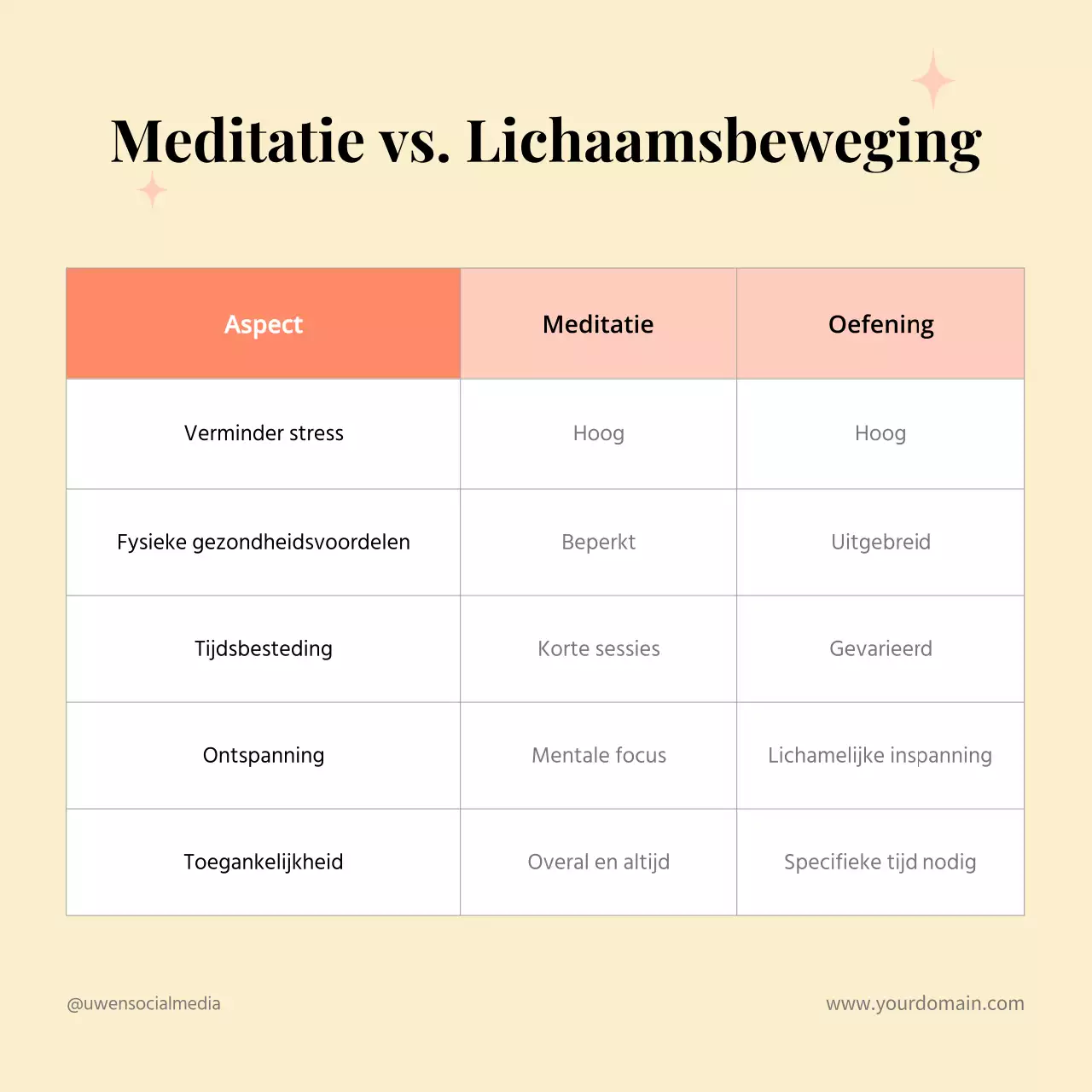 Meditatie vs. Lichaamsbeweging

| Aspect | Meditatie | Oefening |
|---|---|---|
| Verminder stress | Hoog | Hoog |
| Fysieke gezondheidsvoordelen | Beperkt | Uitgebreid |
| Tijdsbesteding | Korte sessies | Gevarieerd |
| Ontspanning | Mentale focus | Lichamelijke inspanning |
| Toegankelijkheid | Overal en altijd | Specifieke tijd nodig |

@uwensocialmedia

www.yourdomain.com